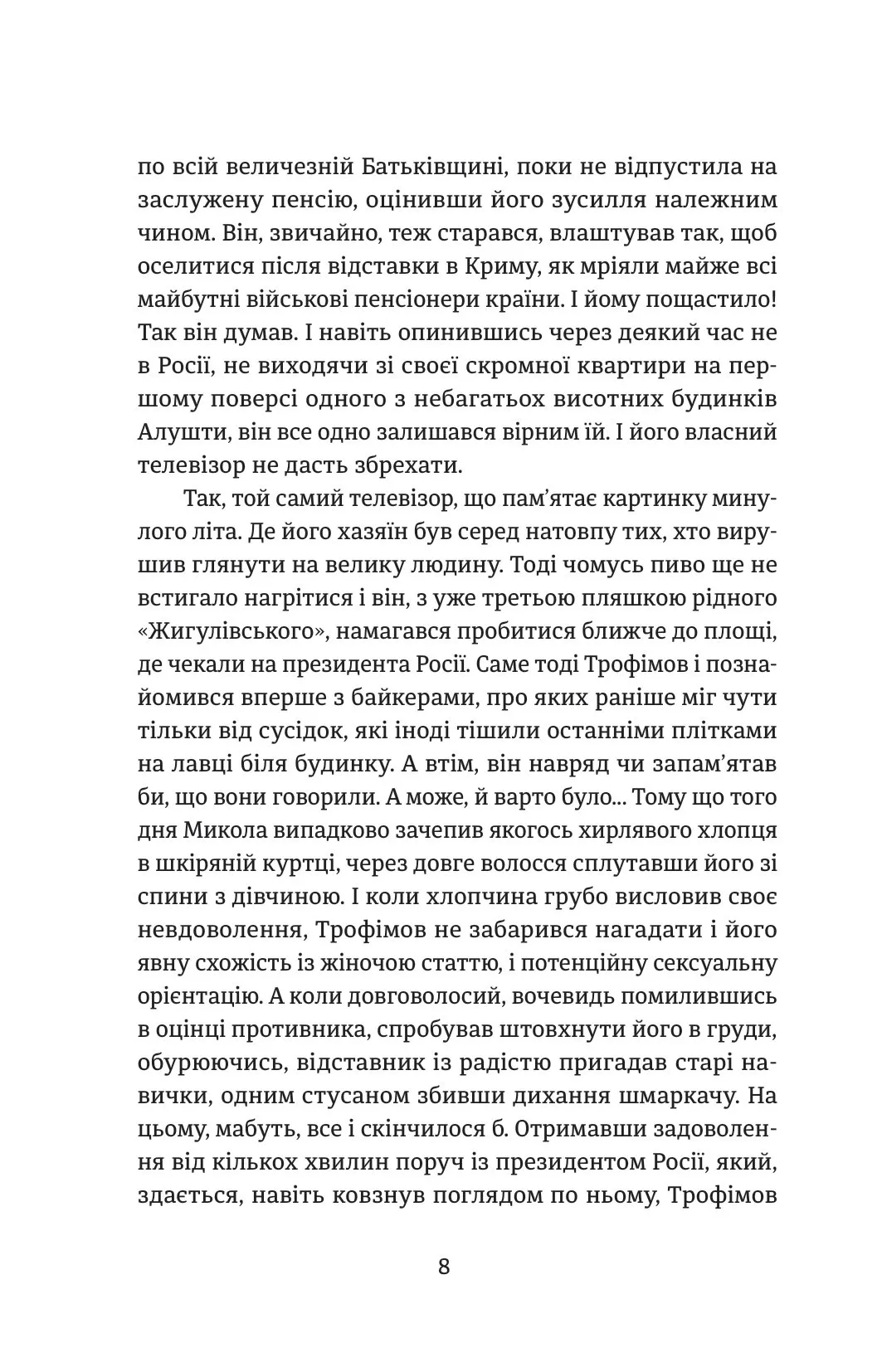 по всій величезній Батьківщині, поки не відпустила на заслужену пенсію, оцінивши його зусилля належним чином. Він, звичайно, теж старався, влаштував так, щоб оселитися після відставки в Криму, як мріяли майже всі майбутні військові пенсіонери країни. І йому пощастило! Так він думав. І навіть опинившись через деякий час не в Росії, не виходячи зі своєї скромної квартири на першому поверсі одного з небагатьох висотних будинків Алушти, він все одно залишався вірним їй. І його власний телевізор не дасть збрехати.

Так, той самий телевізор, що пам'ятає картинку минулого літа. Де його хазяїн був серед натовпу тих, хто вирушив глянути на велику людину. Тоді чомусь пиво ще не встигало нагрітися і він, з уже третьою пляшкою рідного «Жигулівського», намагався пробитися ближче до площі, де чекали на президента Росії. Саме тоді Трофімов і познайомився вперше з байкерами, про яких раніше міг чути тільки від сусідок, які іноді тішили останніми плітками на лавці біля будинку. А втім, він навряд чи запам'ятав би, що вони говорили. А може, й варто було... Тому що того дня Микола випадково зачепив якогось хирлявого хлопця в шкіряній куртці, через довге волосся сплутавши його зі спини з дівчиною. І коли хлопчина грубо висловив своє невдоволення, Трофімов не забарився нагадати і його явну схожість із жіночою статтю, і потенційну сексуальну орієнтацію. А коли довговолосий, вочевидь помилившись в оцінці противника, спробував штовхнути його в груди, обурюючись, відставник із радістю пригадав старі навички, одним стусаном збивши дихання шмаркачу. На цьому, мабуть, все і скінчилося б. Отримавши задоволення від кількох хвилин поруч із президентом Росії, який, здається, навіть ковзнув поглядом по ньому, Трофімов

8